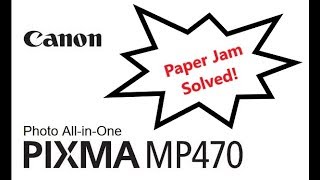 Canon

Paper Jam Solved!

Photo All-in-One
PIXMA MP470